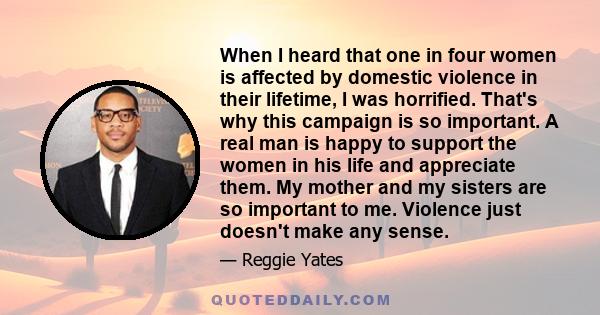 When I heard that one in four women is affected by domestic violence in their lifetime, I was horrified. That's why this campaign is so important. A real man is happy to support the women in his life and appreciate them. My mother and my sisters are so important to me. Violence just doesn't make any sense.

— Reggie Yates

QUOTEDDAILY.COM